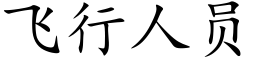 飞行人员